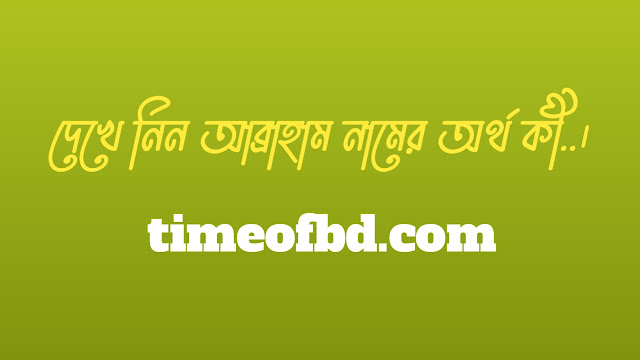 দেখে নিন আব্রাহাম নামের অর্থ কী..।

timeofbd.com